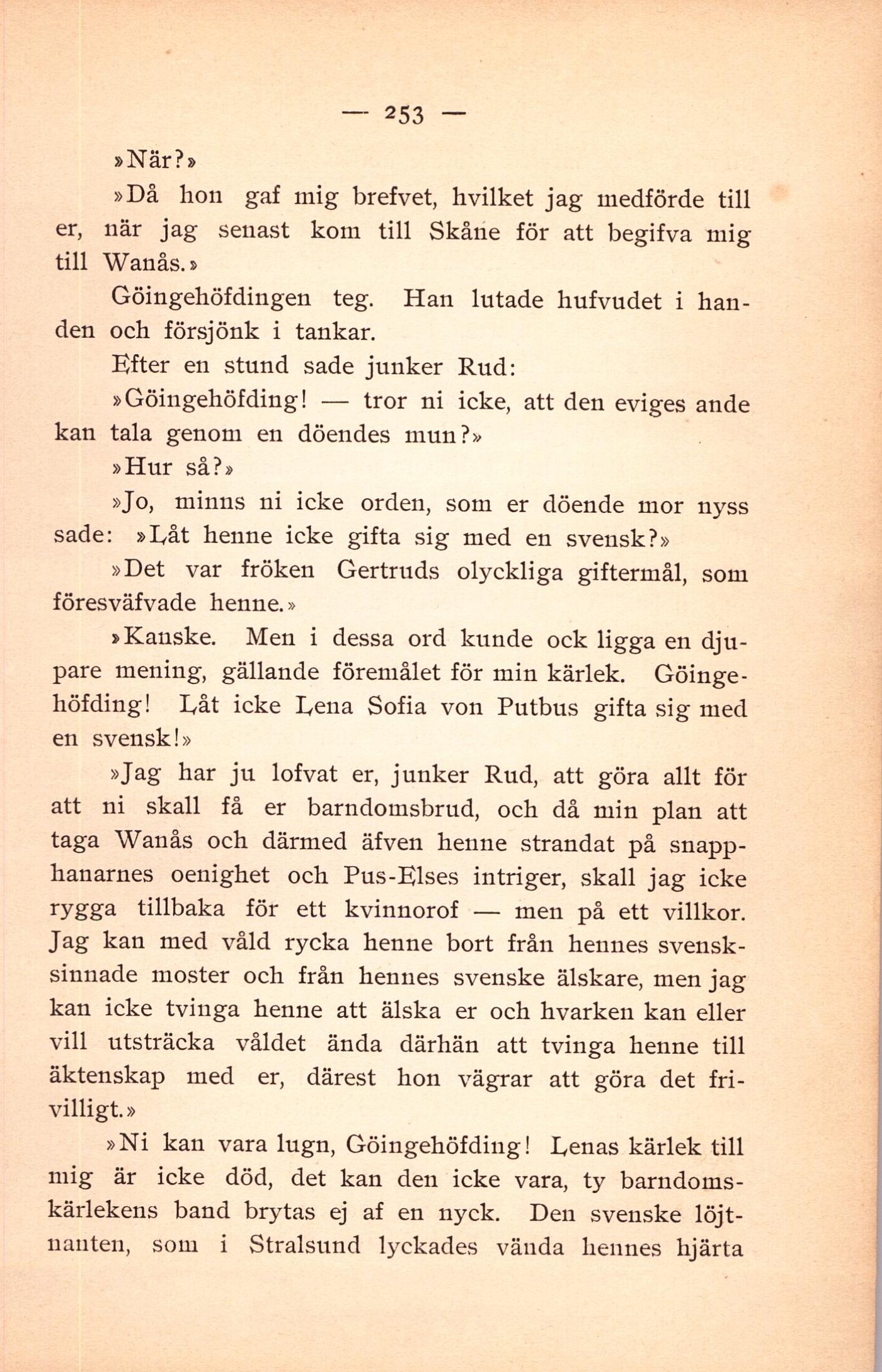 — 253 —

»När?»

»Då hon gaf mig brefvet, hvilket jag medförde till er, när jag senast kom till Skåne för att begifva mig till Wanås.»

Göingehöfdingen teg. Han lutade hufvudet i handen och försjönk i tankar.

Efter en stund sade junker Rud:

»Göingehöfding! — tror ni icke, att den eviges ande kan tala genom en döendes mun?»

»Hur så?»

»Jo, minns ni icke orden, som er döende mor nyss sade: »Låt henne icke gifta sig med en svensk?»

»Det var fröken Gertruds olyckliga giftermål, som föresväfvade henne.»

»Kanske. Men i dessa ord kunde ock ligga en djupare mening, gällande föremålet för min kärlek. Göingehöfding! Låt icke Lena Sofia von Putbus gifta sig med en svensk!»

»Jag har ju lofvat er, junker Rud, att göra allt för att ni skall få er barndomsbrud, och då min plan att taga Wanås och därmed äfven henne strandat på snapphanarnes oenighet och Pus-Elses intriger, skall jag icke rygga tillbaka för ett kvinnorof — men på ett villkor. Jag kan med våld rycka henne bort från hennes svensksinnade moster och från hennes svenske älskare, men jag kan icke tvinga henne att älska er och hvarken kan eller vill utsträcka våldet ända därhän att tvinga henne till äktenskap med er, därest hon vägrar att göra det frivilligt.»

»Ni kan vara lugn, Göingehöfding! Lenas kärlek till mig är icke död, det kan den icke vara, ty barndomskärlekens band brytas ej af en nyck. Den svenske löjtnanten, som i Stralsund lyckades vända hennes hjärta